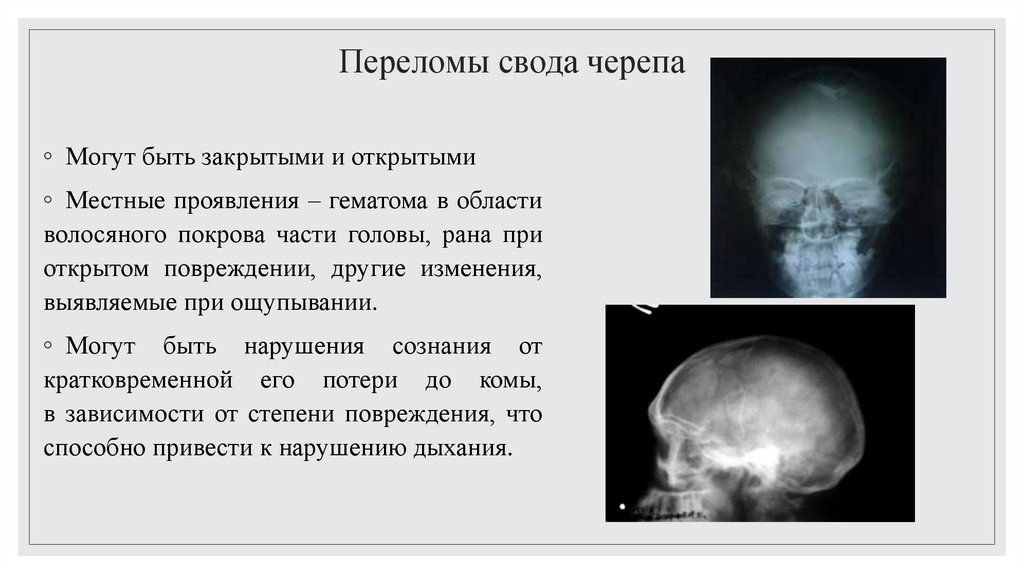 Переломы свода черепа

◦ Могут быть закрытыми и открытыми

◦ Местные проявления – гематома в области волосяного покрова части головы, рана при открытом повреждении, другие изменения, выявляемые при ощупывании.

◦ Могут быть нарушения сознания от кратковременной его потери до комы, в зависимости от степени повреждения, что способно привести к нарушению дыхания.